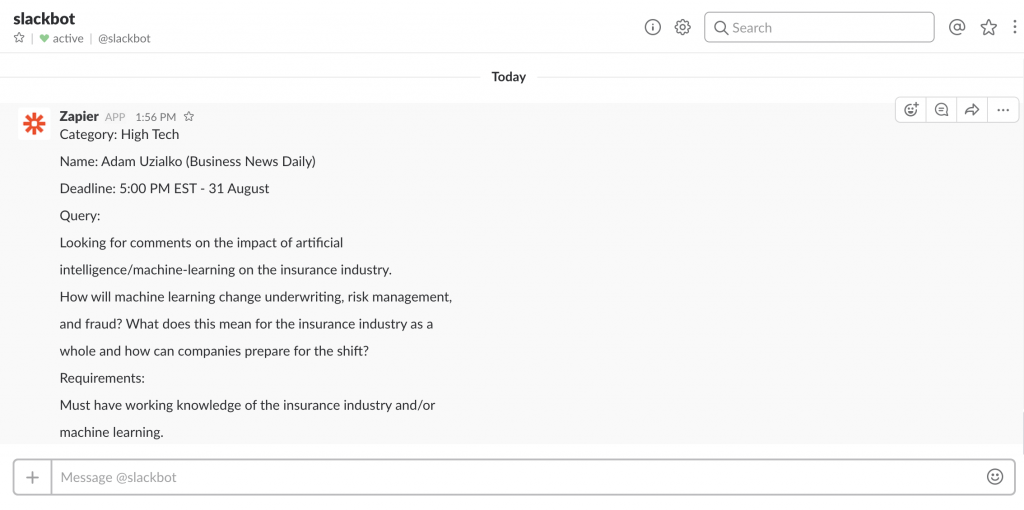 slackbot
active | @slackbot

Search

Today

Zapier APP 1:56 PM
Category: High Tech
Name: Adam Uzialko (Business News Daily)
Deadline: 5:00 PM EST - 31 August
Query:
Looking for comments on the impact of artificial intelligence/machine-learning on the insurance industry.
How will machine learning change underwriting, risk management, and fraud? What does this mean for the insurance industry as a whole and how can companies prepare for the shift?
Requirements:
Must have working knowledge of the insurance industry and/or machine learning.

Message @slackbot